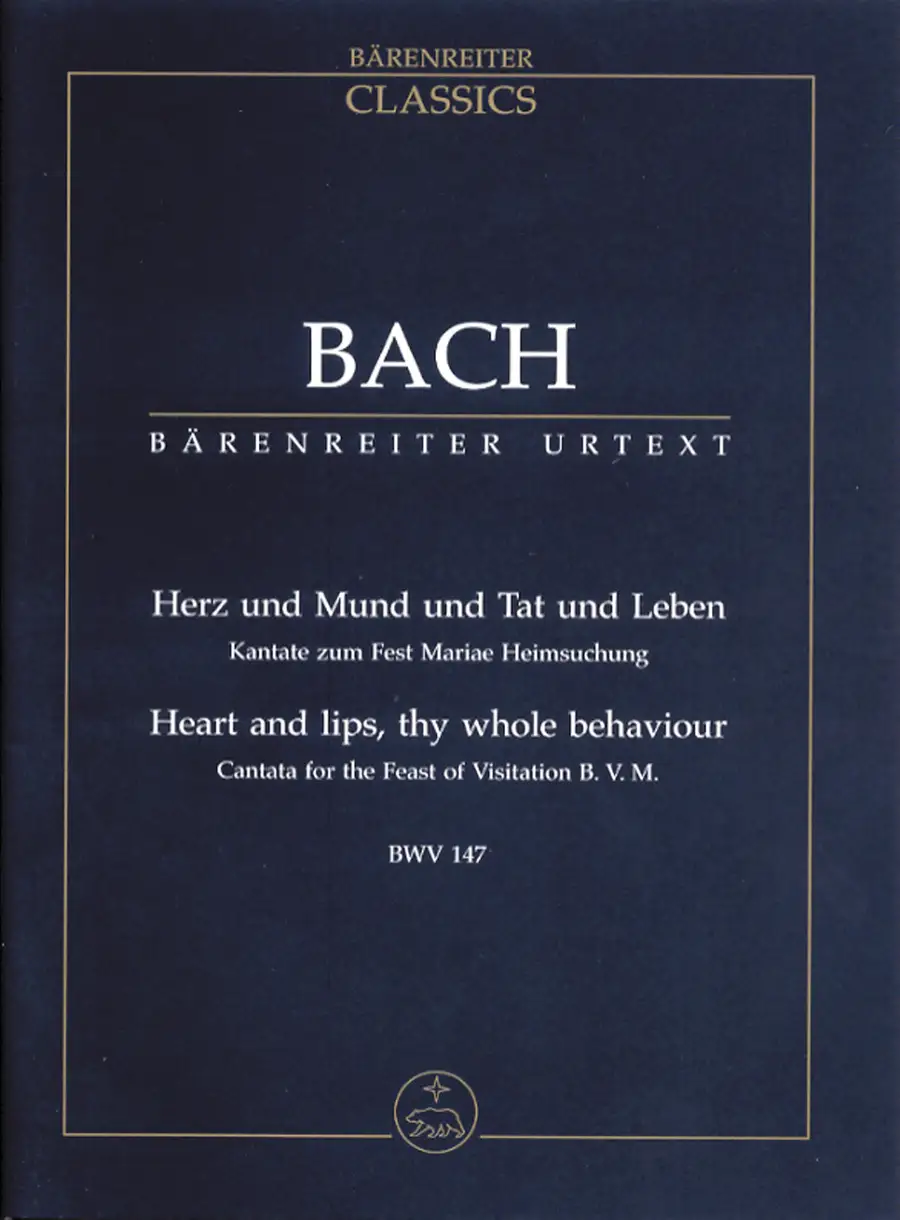 BÄRENREITER
CLASSICS

BACH

BÄRENREITER URTEXT

Herz und Mund und Tat und Leben
Kantate zum Fest Mariae Heimsuchung

Heart and lips, thy whole behaviour
Cantata for the Feast of Visitation B. V. M.

BWV 147